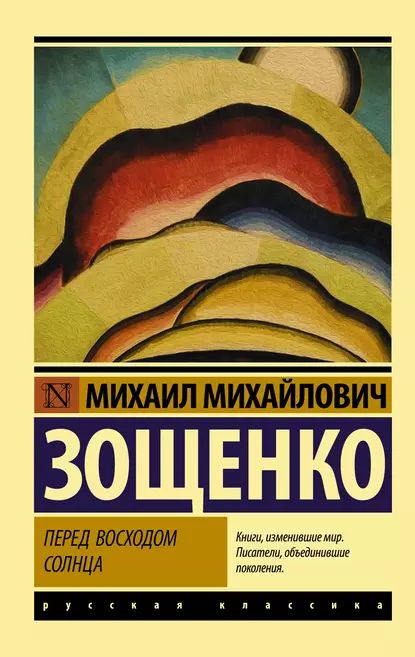 N
МИХАИЛ МИХАЙЛОВИЧ
ЗОЩЕНКО

ПЕРЕД ВОСХОДОМ СОЛНЦА

Книги, изменившие мир. Писатели, объединившие поколения.

русская классика